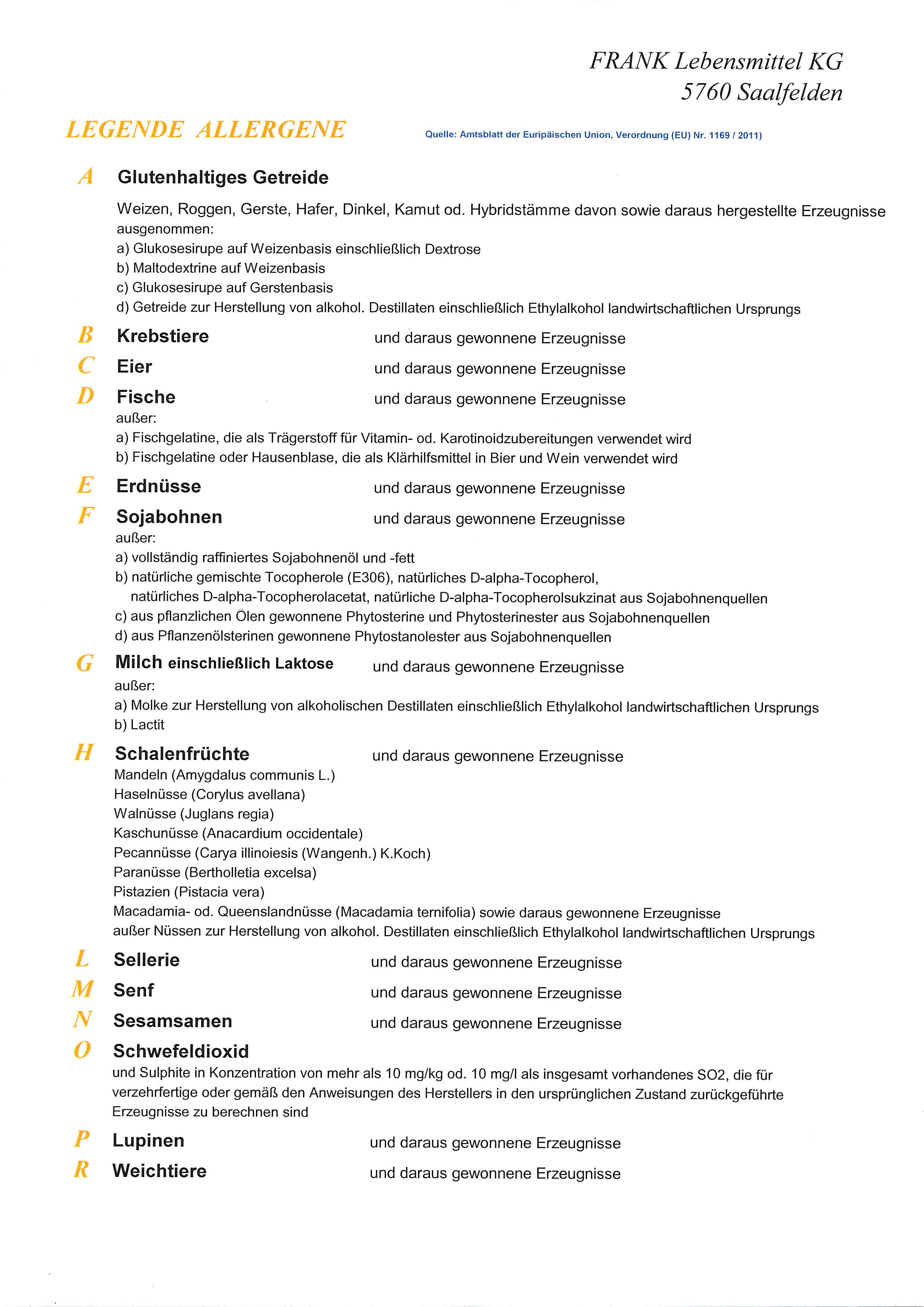 FRANK Lebensmittel KG
5760 Saalfelden

LEGENDE ALLERGENE

Quelle: Amtsblatt der Euripäischen Union, Verordnung (EU) Nr. 1169 / 2011)

A Glutenhaltiges Getreide

Weizen, Roggen, Gerste, Hafer, Dinkel, Kamut od. Hybridstämme davon sowie daraus hergestellte Erzeugnisse ausgenommen:
a) Glukosesirupe auf Weizenbasis einschließlich Dextrose
b) Maltodextrine auf Weizenbasis
c) Glukosesirupe auf Gerstenbasis
d) Getreide zur Herstellung von alkohol. Destillaten einschließlich Ethylalkohol landwirtschaftlichen Ursprungs

B Krebstiere und daraus gewonnene Erzeugnisse

C Eier und daraus gewonnene Erzeugnisse

D Fische und daraus gewonnene Erzeugnisse
außer:
a) Fischgelatine, die als Trägerstoff für Vitamin- od. Karotinoidzubereitungen verwendet wird
b) Fischgelatine oder Hausenblase, die als Klärhilfsmittel in Bier und Wein verwendet wird

E Erdnüsse und daraus gewonnene Erzeugnisse

F Sojabohnen und daraus gewonnene Erzeugnisse
außer:
a) vollständig raffiniertes Sojabohnenöl und -fett
b) natürliche gemischte Tocopherole (E306), natürliches D-alpha-Tocopherol, natürliches D-alpha-Tocopherolacetat, natürliche D-alpha-Tocopherolsukzinat aus Sojabohnenquellen
c) aus pflanzlichen Ölen gewonnene Phytosterine und Phytosterinester aus Sojabohnenquellen
d) aus Pflanzenölsterinen gewonnene Phytostanolester aus Sojabohnenquellen

G Milch einschließlich Laktose und daraus gewonnene Erzeugnisse
außer:
a) Molke zur Herstellung von alkoholischen Destillaten einschließlich Ethylalkohol landwirtschaftlichen Ursprungs
b) Lactit

H Schalenfrüchte und daraus gewonnene Erzeugnisse
Mandeln (Amygdalus communis L.)
Haselnüsse (Corylus avellana)
Walnüsse (Juglans regia)
Kaschunüsse (Anacardium occidentale)
Pecannüsse (Carya illinoiesis (Wangenh.) K.Koch)
Paranüsse (Bertholletia excelsa)
Pistazien (Pistacia vera)
Macadamia- od. Queenslandnüsse (Macadamia ternifolia) sowie daraus gewonnene Erzeugnisse
außer Nüssen zur Herstellung von alkohol. Destillaten einschließlich Ethylalkohol landwirtschaftlichen Ursprungs

L Sellerie und daraus gewonnene Erzeugnisse

M Senf und daraus gewonnene Erzeugnisse

N Sesamsamen und daraus gewonnene Erzeugnisse

O Schwefeldioxid
und Sulphite in Konzentration von mehr als 10 mg/kg od. 10 mg/l als insgesamt vorhandenes SO2, die für verzehrfertige oder gemäß den Anweisungen des Herstellers in den ursprünglichen Zustand zurückgeführte Erzeugnisse zu berechnen sind

P Lupinen und daraus gewonnene Erzeugnisse

R Weichtiere und daraus gewonnene Erzeugnisse